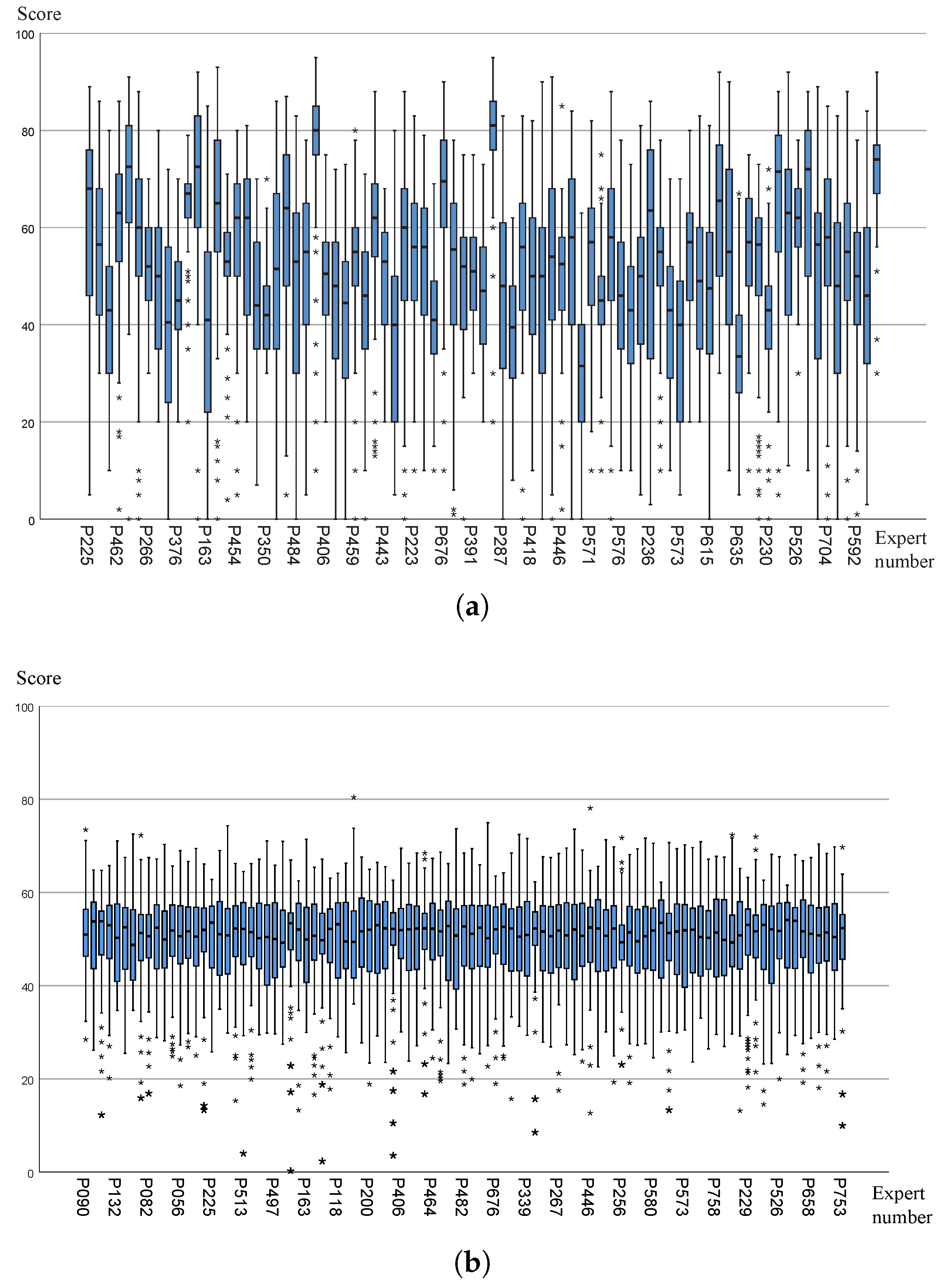 Score

100
80
60
40
20
0

P225 P462 P266 P376 P163 P454 P350 P484 P406 P459 P443 P223 P676 P391 P287 P418 P446 P571 P576 P236 P573 P615 P635 P230 P526 P704 P592

Expert number

(a)

Score

100
80
60
40
20
0

P090 P132 P082 P056 P225 P513 P497 P163 P118 P200 P406 P464 P482 P676 P339 P267 P446 P256 P580 P573 P758 P229 P526 P658 P753

Expert number

(b)